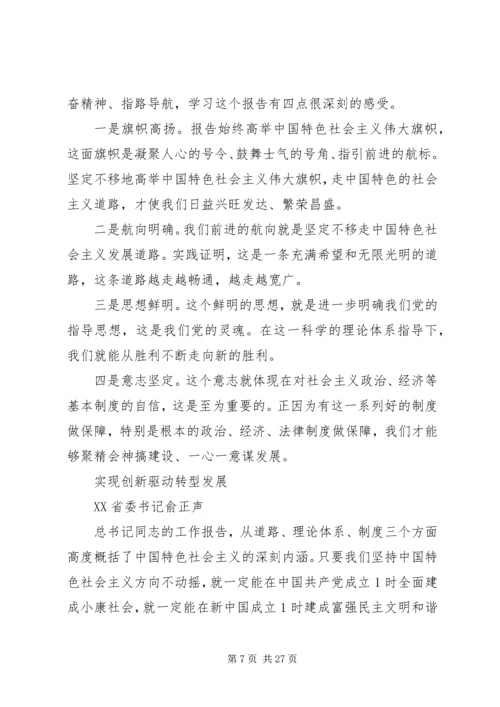 奋精神、指路导航，学习这个报告有四点很深刻的感受。

一是旗帜高扬。报告始终高举中国特色社会主义伟大旗帜，这面旗帜是凝聚人心的号令、鼓舞士气的号角、指引前进的航标。坚定不移地高举中国特色社会主义伟大旗帜，走中国特色的社会主义道路，才使我们日益兴旺发达、繁荣昌盛。

二是航向明确。我们前进的航向就是坚定不移走中国特色社会主义发展道路。实践证明，这是一条充满希望和无限光明的道路，这条道路越走越畅通，越走越宽广。

三是思想鲜明。这个鲜明的思想，就是进一步明确我们党的指导思想，这是我们党的灵魂。在这一科学的理论体系指导下，我们就能从胜利不断走向新的胜利。

四是意志坚定。这个意志就体现在对社会主义政治、经济等基本制度的自信，这是至为重要的。正因为有这一系列好的制度做保障，特别是根本的政治、经济、法律制度做保障，我们才能够聚精会神搞建设、一心一意谋发展。

实现创新驱动转型发展

XX省委书记俞正声

总书记同志的工作报告，从道路、理论体系、制度三个方面高度概括了中国特色社会主义的深刻内涵。只要我们坚持中国特色社会主义方向不动摇，就一定能在中国共产党成立1时全面建成小康社会，就一定能在新中国成立1时建成富强民主文明和谐

第7页 共27页